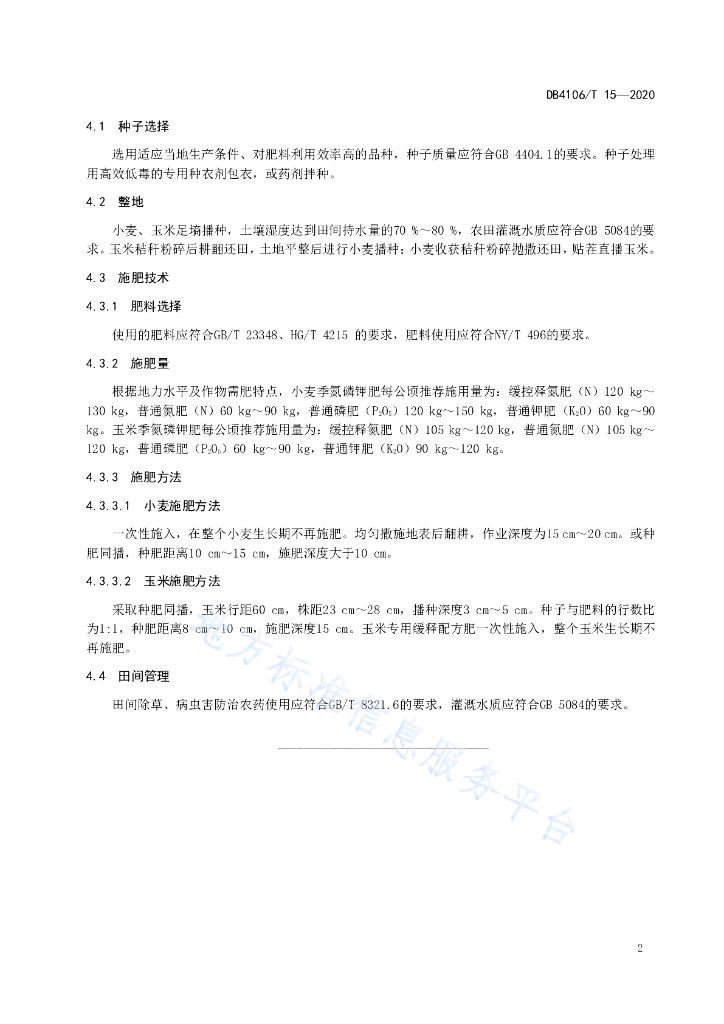 DB4106/T 15—2020

4.1 种子选择

选用适应当地生产条件、对肥料利用效率高的品种，种子质量应符合GB 4404.1的要求。种子处理用高效低毒的专用种衣剂包衣，或药剂拌种。

4.2 整地

小麦、玉米足墒播种，土壤湿度达到田间持水量的70 %～80 %，农田灌溉水质应符合GB 5084的要求。玉米秸秆粉碎后耕翻还田，土地平整后进行小麦播种；小麦收获秸秆粉碎抛撒还田，贴茬直播玉米。

4.3 施肥技术

4.3.1 肥料选择

使用的肥料应符合GB/T 23348、HG/T 4215 的要求，肥料使用应符合NY/T 496的要求。

4.3.2 施肥量

根据地力水平及作物需肥特点，小麦季氮磷钾肥每公顷推荐施用量为：缓控释氮肥（N）120 kg～130 kg，普通氮肥（N）60 kg～90 kg，普通磷肥（$P_2O_5$）120 kg～150 kg，普通钾肥（$K_2O$）60 kg～90 kg。玉米季氮磷钾肥每公顷推荐施用量为：缓控释氮肥（N）105 kg～120 kg，普通氮肥（N）105 kg～120 kg，普通磷肥（$P_2O_5$）60 kg～90 kg，普通钾肥（$K_2O$）90 kg～120 kg。

4.3.3 施肥方法

4.3.3.1 小麦施肥方法

一次性施入，在整个小麦生长期不再施肥。均匀撒施地表后翻耕，作业深度为15 cm～20 cm。或种肥同播，种肥距离10 cm～15 cm，施肥深度大于10 cm。

4.3.3.2 玉米施肥方法

采取种肥同播，玉米行距60 cm，株距23 cm～28 cm，播种深度3 cm～5 cm。种子与肥料的行数比为1:1，种肥距离8 cm～10 cm，施肥深度15 cm。玉米专用缓释配方肥一次性施入，整个玉米生长期不再施肥。

4.4 田间管理

田间除草、病虫害防治农药使用应符合GB/T 8321.6的要求，灌溉水质应符合GB 5084的要求。

地方标准信息服务平台

2